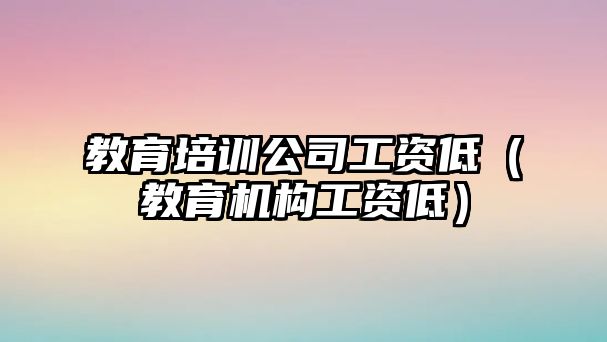 教育培训公司工资低（教育机构工资低）